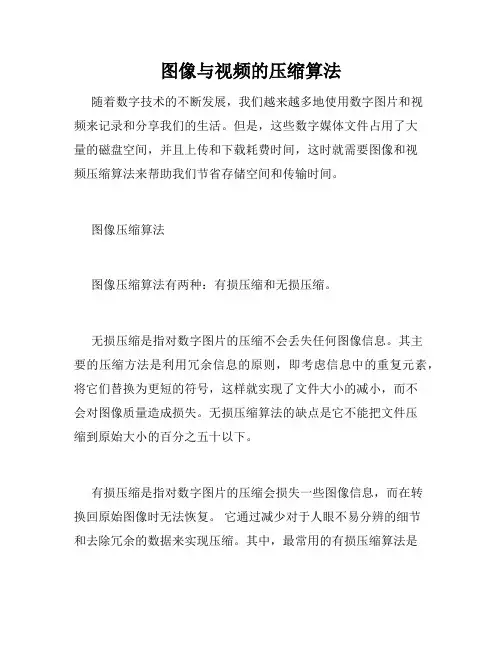 图像与视频的压缩算法

随着数字技术的不断发展，我们越来越多地使用数字图片和视频来记录和分享我们的生活。但是，这些数字媒体文件占用了大量的磁盘空间，并且上传和下载耗费时间，这时就需要图像和视频压缩算法来帮助我们节省存储空间和传输时间。

图像压缩算法

图像压缩算法有两种：有损压缩和无损压缩。

无损压缩是指对数字图片的压缩不会丢失任何图像信息。其主要的压缩方法是利用冗余信息的原则，即考虑信息中的重复元素，将它们替换为更短的符号，这样就实现了文件大小的减小，而不会对图像质量造成损失。无损压缩算法的缺点是它不能把文件压缩到原始大小的百分之五十以下。

有损压缩是指对数字图片的压缩会损失一些图像信息，而在转换回原始图像时无法恢复。 它通过减少对于人眼不易分辨的细节和去除冗余的数据来实现压缩。其中，最常用的有损压缩算法是